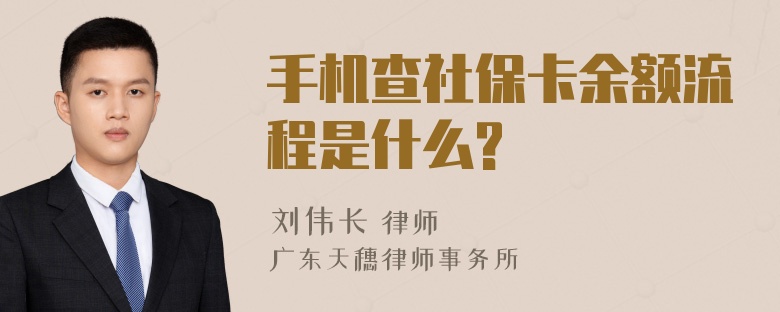 手机查社保卡余额流程是什么?

刘伟长 律师
广东天穗律师事务所